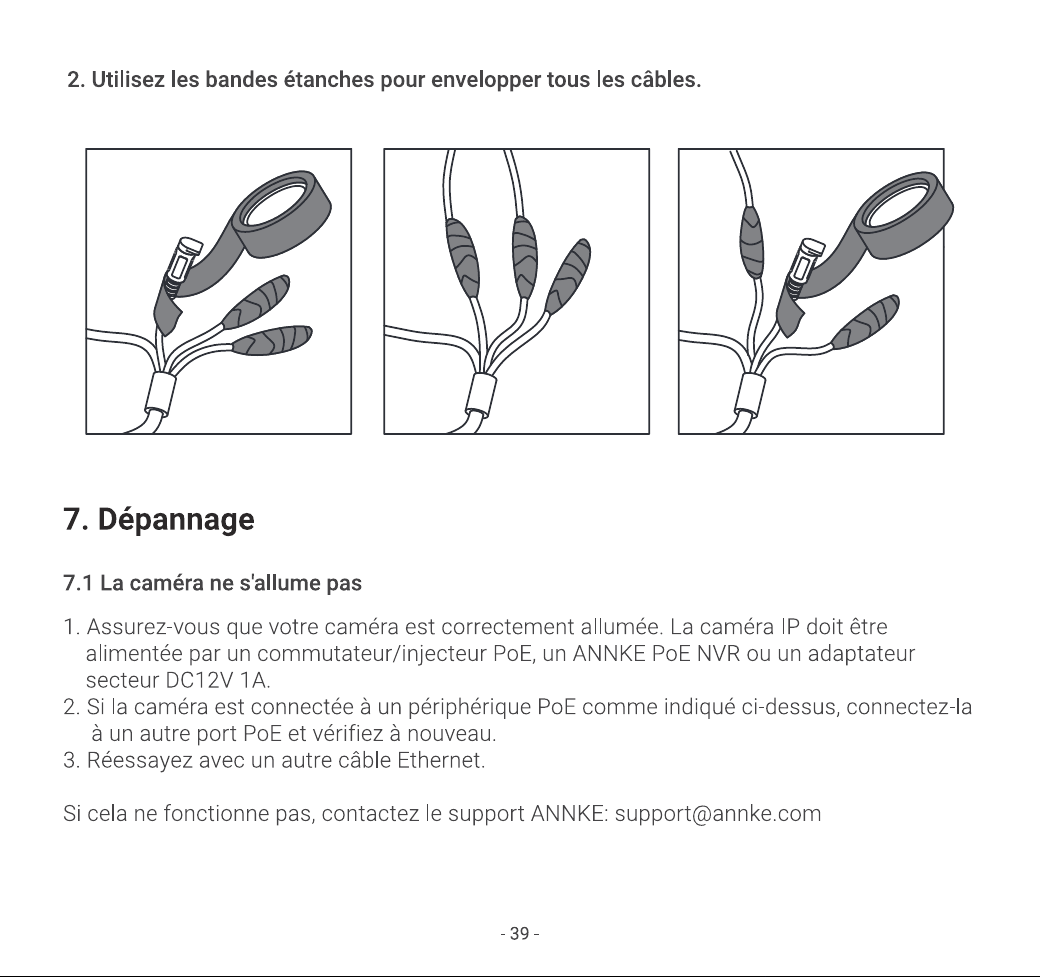 2. Utilisez les bandes étanches pour envelopper tous les câbles.

7. Dépannage

7.1 La caméra ne s'allume pas

1. Assurez-vous que votre caméra est correctement allumée. La caméra IP doit être alimentée par un commutateur/injecteur PoE, un ANNKE PoE NVR ou un adaptateur secteur DC12V 1A.
2. Si la caméra est connectée à un périphérique PoE comme indiqué ci-dessus, connectez-la à un autre port PoE et vérifiez à nouveau.
3. Réessayez avec un autre câble Ethernet.

Si cela ne fonctionne pas, contactez le support ANNKE: support@annke.com

- 39 -